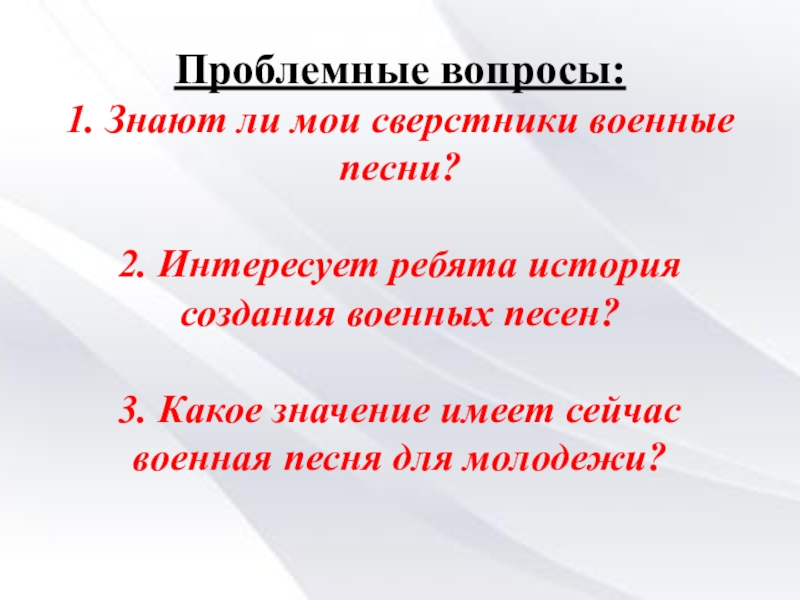 Проблемные вопросы:

1. Знают ли мои сверстники военные песни?

2. Интересует ребята история создания военных песен?

3. Какое значение имеет сейчас военная песня для молодежи?